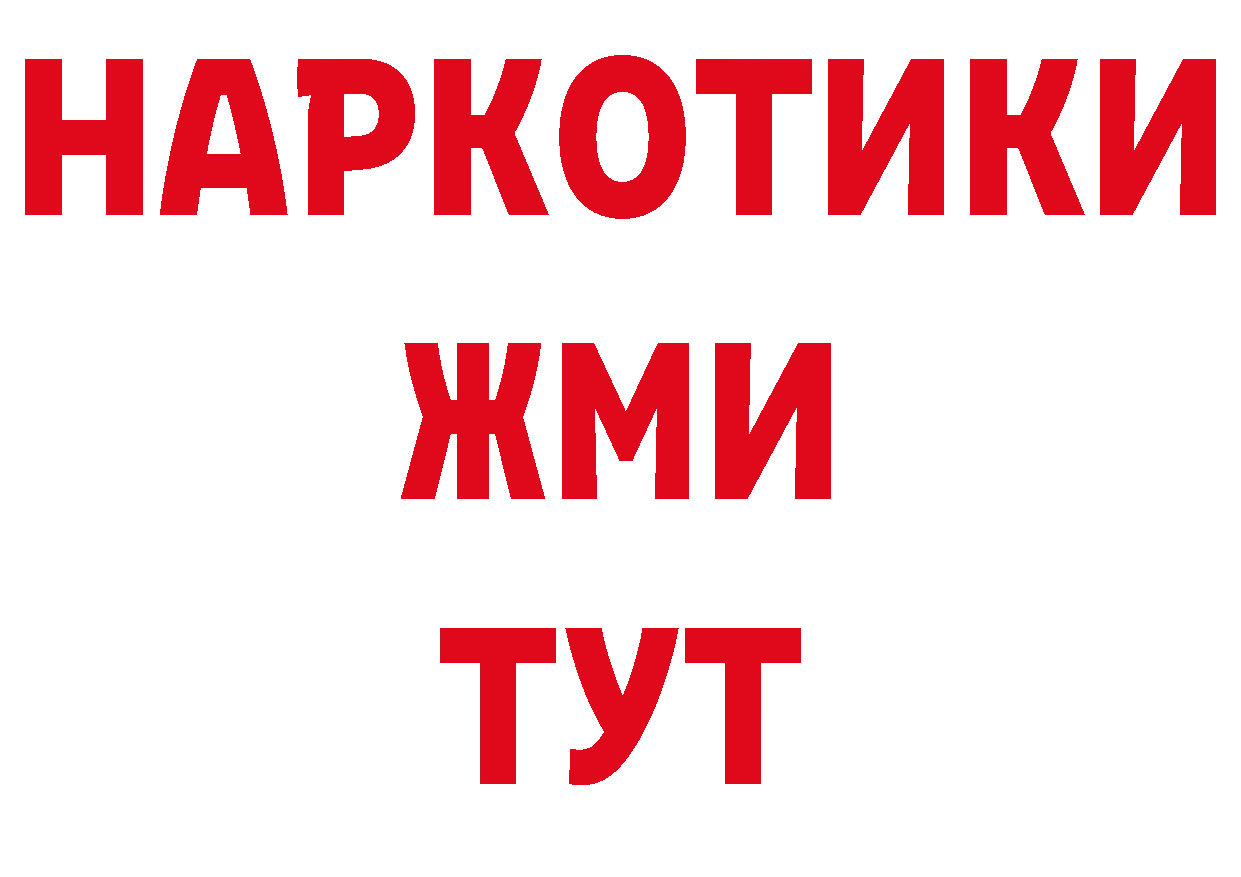 НАРКОТИКИ
ЖМИ
ТУТ